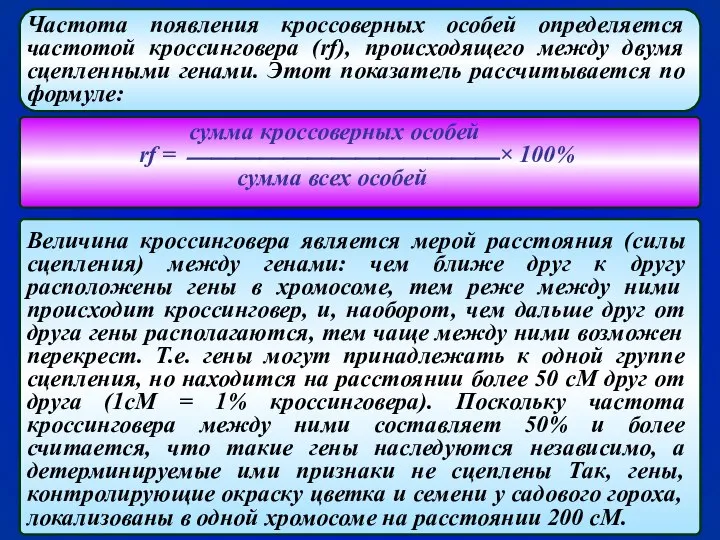 Частота появления кроссоверных особей определяется частотой кроссинговера (rf), происходящего между двумя сцепленными генами. Этот показатель рассчитывается по формуле:

$rf = \frac{\text{сумма кроссоверных особей}}{\text{сумма всех особей}} \times 100\%$

Величина кроссинговера является мерой расстояния (силы сцепления) между генами: чем ближе друг к другу расположены гены в хромосоме, тем реже между ними происходит кроссинговер, и, наоборот, чем дальше друг от друга гены располагаются, тем чаще между ними возможен перекрест. Т.е. гены могут принадлежать к одной группе сцепления, но находится на расстоянии более 50 сМ друг от друга (1сМ = 1% кроссинговера). Поскольку частота кроссинговера между ними составляет 50% и более считается, что такие гены наследуются независимо, а детерминируемые ими признаки не сцеплены Так, гены, контролирующие окраску цветка и семени у садового гороха, локализованы в одной хромосоме на расстоянии 200 сМ.